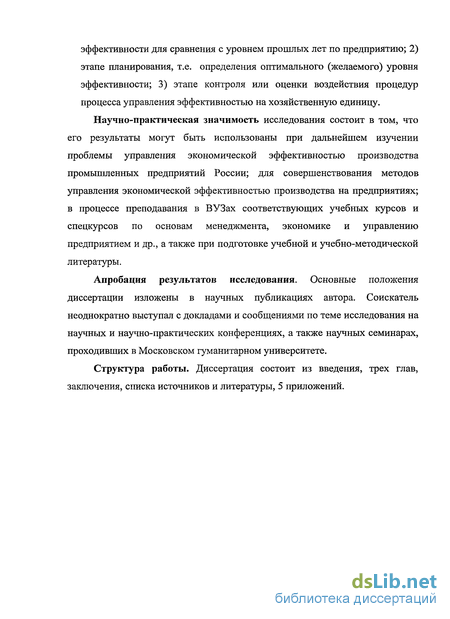 эффективности для сравнения с уровнем прошлых лет по предприятию; 2) этапе планирования, т.е. определения оптимального (желаемого) уровня эффективности; 3) этапе контроля или оценки воздействия процедур процесса управления эффективностью на хозяйственную единицу.

Научно-практическая значимость исследования состоит в том, что его результаты могут быть использованы при дальнейшем изучении проблемы управления экономической эффективностью производства промышленных предприятий России; для совершенствования методов управления экономической эффективностью производства на предприятиях; в процессе преподавания в ВУЗах соответствующих учебных курсов и спецкурсов по основам менеджмента, экономике и управлению предприятием и др., а также при подготовке учебной и учебно-методической литературы.

Апробация результатов исследования. Основные положения диссертации изложены в научных публикациях автора. Соискатель неоднократно выступал с докладами и сообщениями по теме исследования на научных и научно-практических конференциях, а также научных семинарах, проходивших в Московском гуманитарном университете.

Структура работы. Диссертация состоит из введения, трех глав, заключения, списка источников и литературы, 5 приложений.

dsLib.net
библиотека диссертаций